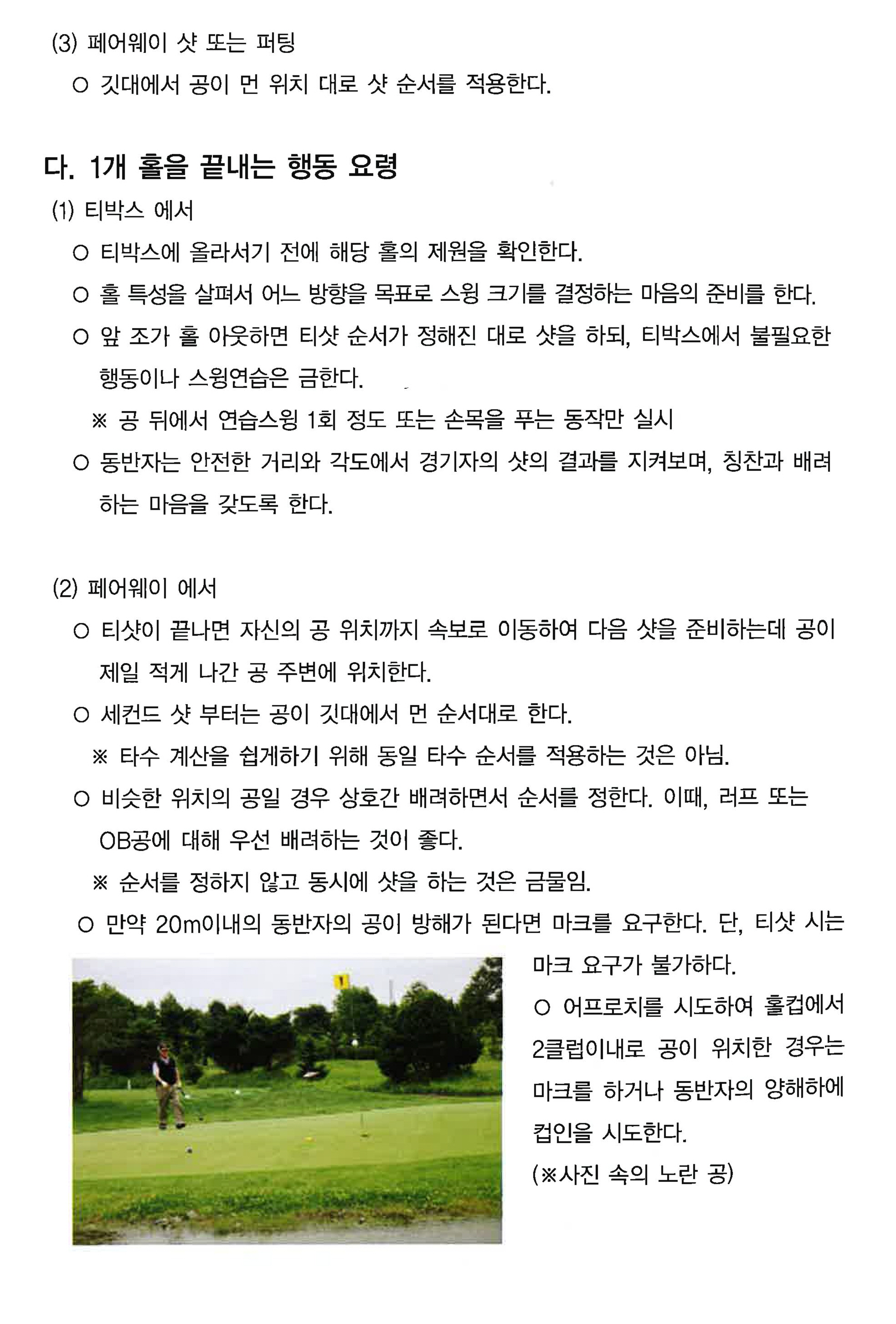 (3) 페어웨이 샷 또는 퍼팅

○ 깃대에서 공이 먼 위치 대로 샷 순서를 적용한다.

다. 1개 홀을 끝내는 행동 요령

(1) 티박스 에서

○ 티박스에 올라서기 전에 해당 홀의 제원을 확인한다.

○ 홀 특성을 살펴서 어느 방향을 목표로 스윙 크기를 결정하는 마음의 준비를 한다.

○ 앞 조가 홀 아웃하면 티샷 순서가 정해진 대로 샷을 하되, 티박스에서 불필요한 행동이나 스윙연습은 금한다.

※ 공 뒤에서 연습스윙 1회 정도 또는 손목을 푸는 동작만 실시

○ 동반자는 안전한 거리와 각도에서 경기자의 샷의 결과를 지켜보며, 칭찬과 배려하는 마음을 갖도록 한다.

(2) 페어웨이 에서

○ 티샷이 끝나면 자신의 공 위치까지 속보로 이동하여 다음 샷을 준비하는데 공이 제일 적게 나간 공 주변에 위치한다.

○ 세컨드 샷 부터는 공이 깃대에서 먼 순서대로 한다.

※ 타수 계산을 쉽게하기 위해 동일 타수 순서를 적용하는 것은 아님.

○ 비슷한 위치의 공일 경우 상호간 배려하면서 순서를 정한다. 이때, 러프 또는 OB공에 대해 우선 배려하는 것이 좋다.

※ 순서를 정하지 않고 동시에 샷을 하는 것은 금물임.

○ 만약 20m이내의 동반자의 공이 방해가 된다면 마크를 요구한다. 단, 티샷 시는 마크 요구가 불가하다.

○ 어프로치를 시도하여 홀컵에서 2클럽이내로 공이 위치한 경우는 마크를 하거나 동반자의 양해하에 컵인을 시도한다.
(※사진 속의 노란 공)